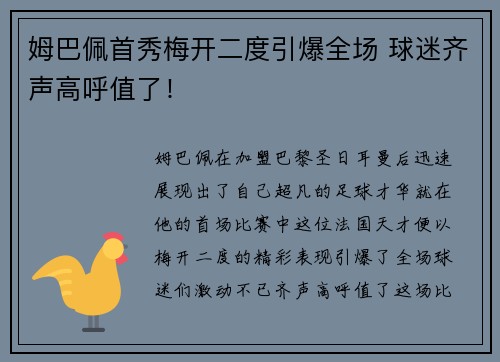 姆巴佩首秀梅开二度引爆全场 球迷齐声高呼值了！

姆巴佩在加盟巴黎圣日耳曼后迅速展现出了自己超凡的足球才华就在他的首场比赛中这位法国天才便以梅开二度的精彩表现引爆了全场球迷们激动不已齐声高呼值了这场比